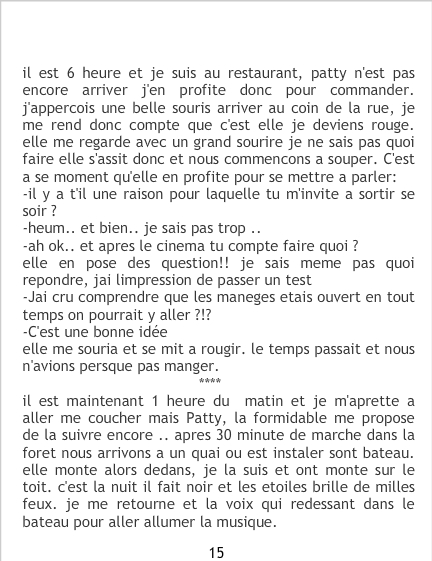 il est 6 heure et je suis au restaurant, patty n'est pas encore arriver j'en profite donc pour commander. j'appercois une belle souris arriver au coin de la rue, je me rend donc compte que c'est elle je deviens rouge. elle me regarde avec un grand sourire je ne sais pas quoi faire elle s'assit donc et nous commencons a souper. C'est a se moment qu'elle en profite pour se mettre a parler:
-il y a t'il une raison pour laquelle tu m'invite a sortir se soir ?
-heum.. et bien.. je sais pas trop ..
-ah ok.. et apres le cinema tu compte faire quoi ?
elle en pose des question!! je sais meme pas quoi repondre, jai limpression de passer un test
-Jai cru comprendre que les maneges etais ouvert en tout temps on pourrait y aller ?!?
-C'est une bonne idée
elle me souria et se mit a rougir. le temps passait et nous n'avions persque pas manger.

****

il est maintenant 1 heure du matin et je m'aprette a aller me coucher mais Patty, la formidable me propose de la suivre encore .. apres 30 minute de marche dans la foret nous arrivons a un quai ou est instaler sont bateau. elle monte alors dedans, je la suis et ont monte sur le toit. c'est la nuit il fait noir et les etoiles brille de milles feux. je me retourne et la voix qui redessant dans le bateau pour aller allumer la musique.

15